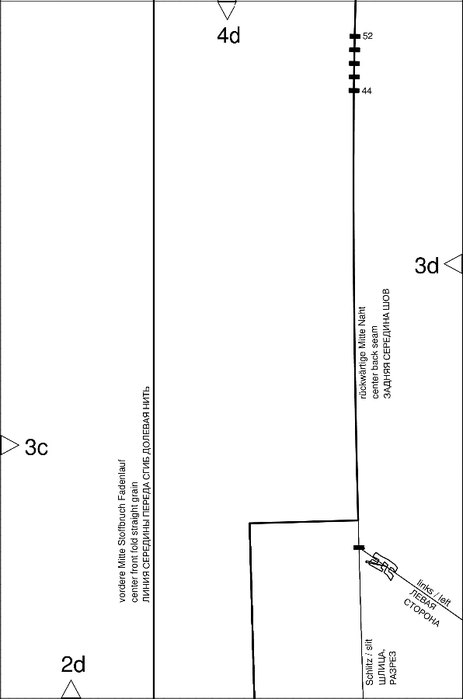 4d

52

44

3d

rückwärtige Mitte Naht
center back seam
ЗАДНЯЯ СЕРЕДИНА ШОВ

3c

vordere Mitte Stoffbruch Fadenlauf
center front fold straight grain
ЛИНИЯ СЕРЕДИНЫ ПЕРЕДА СГИБ ДОЛЕВАЯ НИТЬ

links / left
ЛЕВАЯ
СТОРОНА

Schlitz / slit
ШЛИЦА,
РАЗРЕЗ

2d